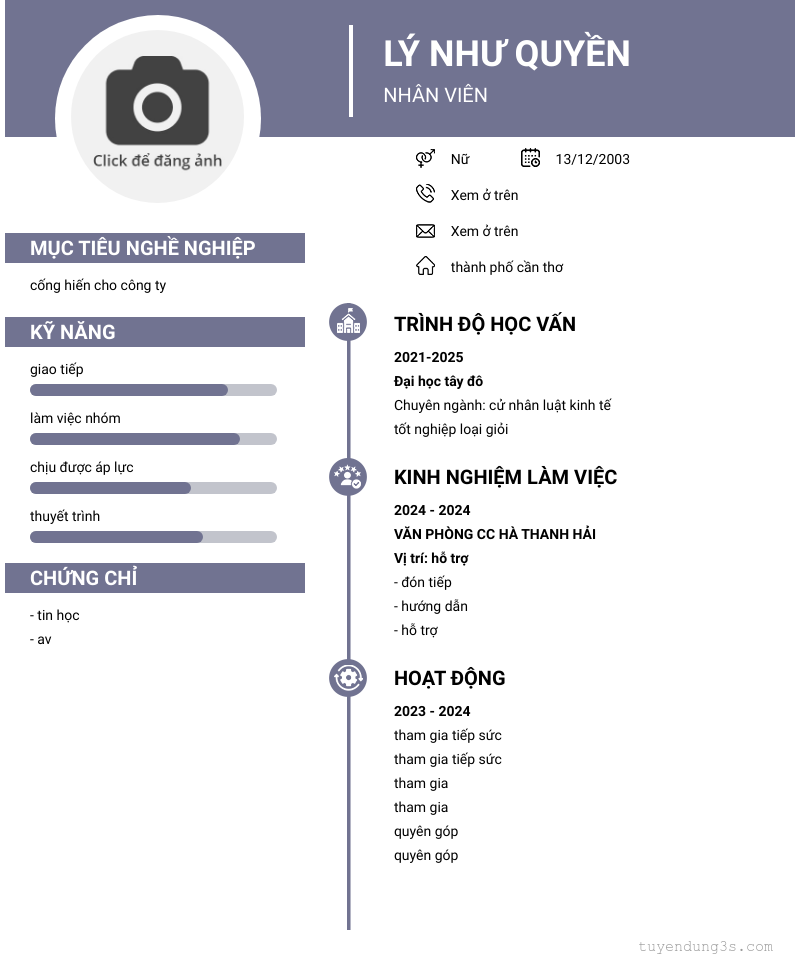 Click để đăng ảnh

LÝ NHƯ QUYỀN
NHÂN VIÊN

Nữ
13/12/2003
Xem ở trên
Xem ở trên
thành phố cần thơ

MỤC TIÊU NGHỀ NGHIỆP
cống hiến cho công ty

KỸ NĂNG
giao tiếp
làm việc nhóm
chịu được áp lực
thuyết trình

CHỨNG CHỈ
- tin học
- av

TRÌNH ĐỘ HỌC VẤN
2021-2025
Đại học tây đô
Chuyên ngành: cử nhân luật kinh tế
tốt nghiệp loại giỏi

KINH NGHIỆM LÀM VIỆC
2024 - 2024
VĂN PHÒNG CC HÀ THANH HẢI
Vị trí: hỗ trợ
- đón tiếp
- hướng dẫn
- hỗ trợ

HOẠT ĐỘNG
2023 - 2024
tham gia tiếp sức
tham gia tiếp sức
tham gia
tham gia
quyên góp
quyên góp

tuyendung3s.com